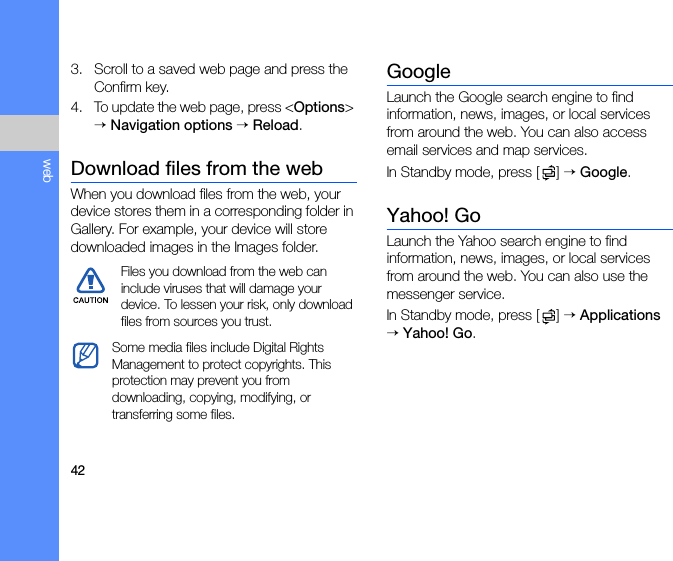 web

3. Scroll to a saved web page and press the Confirm key.

4. To update the web page, press <Options> → Navigation options → Reload.

Download files from the web

When you download files from the web, your device stores them in a corresponding folder in Gallery. For example, your device will store downloaded images in the Images folder.

CAUTION

Files you download from the web can include viruses that will damage your device. To lessen your risk, only download files from sources you trust.

Some media files include Digital Rights Management to protect copyrights. This protection may prevent you from downloading, copying, modifying, or transferring some files.

42

Google

Launch the Google search engine to find information, news, images, or local services from around the web. You can also access email services and map services.

In Standby mode, press [ ] → Google.

Yahoo! Go

Launch the Yahoo search engine to find information, news, images, or local services from around the web. You can also use the messenger service.

In Standby mode, press [ ] → Applications → Yahoo! Go.